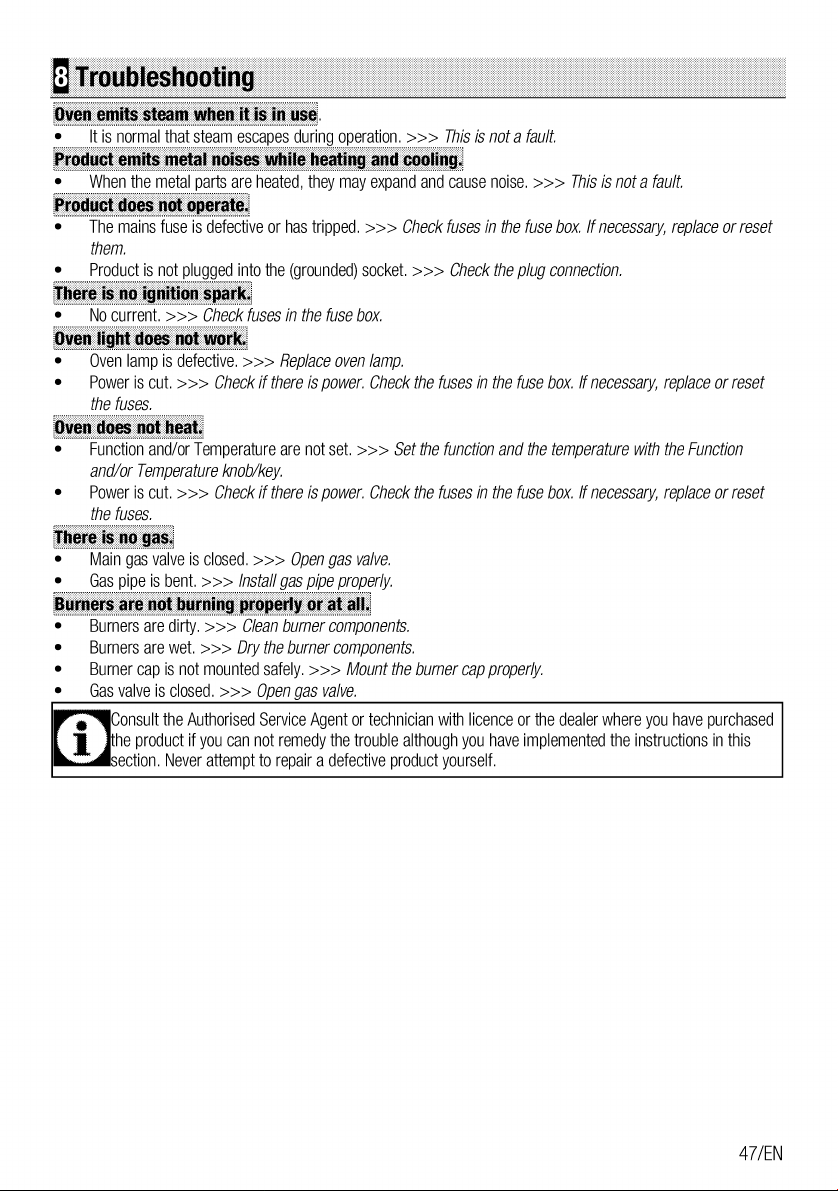 8 Troubleshooting

Oven emits steam when it is in use.
• It is normal that steam escapes during operation. >>> This is not a fault.

Product emits metal noises while heating and cooling.
• When the metal parts are heated, they may expand and cause noise. >>> This is not a fault.

Product does not operate.
• The mains fuse is defective or has tripped. >>> Check fuses in the fuse box. If necessary, replace or reset them.
• Product is not plugged into the (grounded) socket. >>> Check the plug connection.

There is no ignition spark.
• No current. >>> Check fuses in the fuse box.

Oven light does not work.
• Oven lamp is defective. >>> Replace oven lamp.
• Power is cut. >>> Check if there is power. Check the fuses in the fuse box. If necessary, replace or reset the fuses.

Oven does not heat.
• Function and/or Temperature are not set. >>> Set the function and the temperature with the Function and/or Temperature knob/key.
• Power is cut. >>> Check if there is power. Check the fuses in the fuse box. If necessary, replace or reset the fuses.

There is no gas.
• Main gas valve is closed. >>> Open gas valve.
• Gas pipe is bent. >>> Install gas pipe properly.

Burners are not burning properly or at all.
• Burners are dirty. >>> Clean burner components.
• Burners are wet. >>> Dry the burner components.
• Burner cap is not mounted safely. >>> Mount the burner cap properly.
• Gas valve is closed. >>> Open gas valve.

Consult the Authorised Service Agent or technician with licence or the dealer where you have purchased the product if you can not remedy the trouble although you have implemented the instructions in this section. Never attempt to repair a defective product yourself.

47/EN